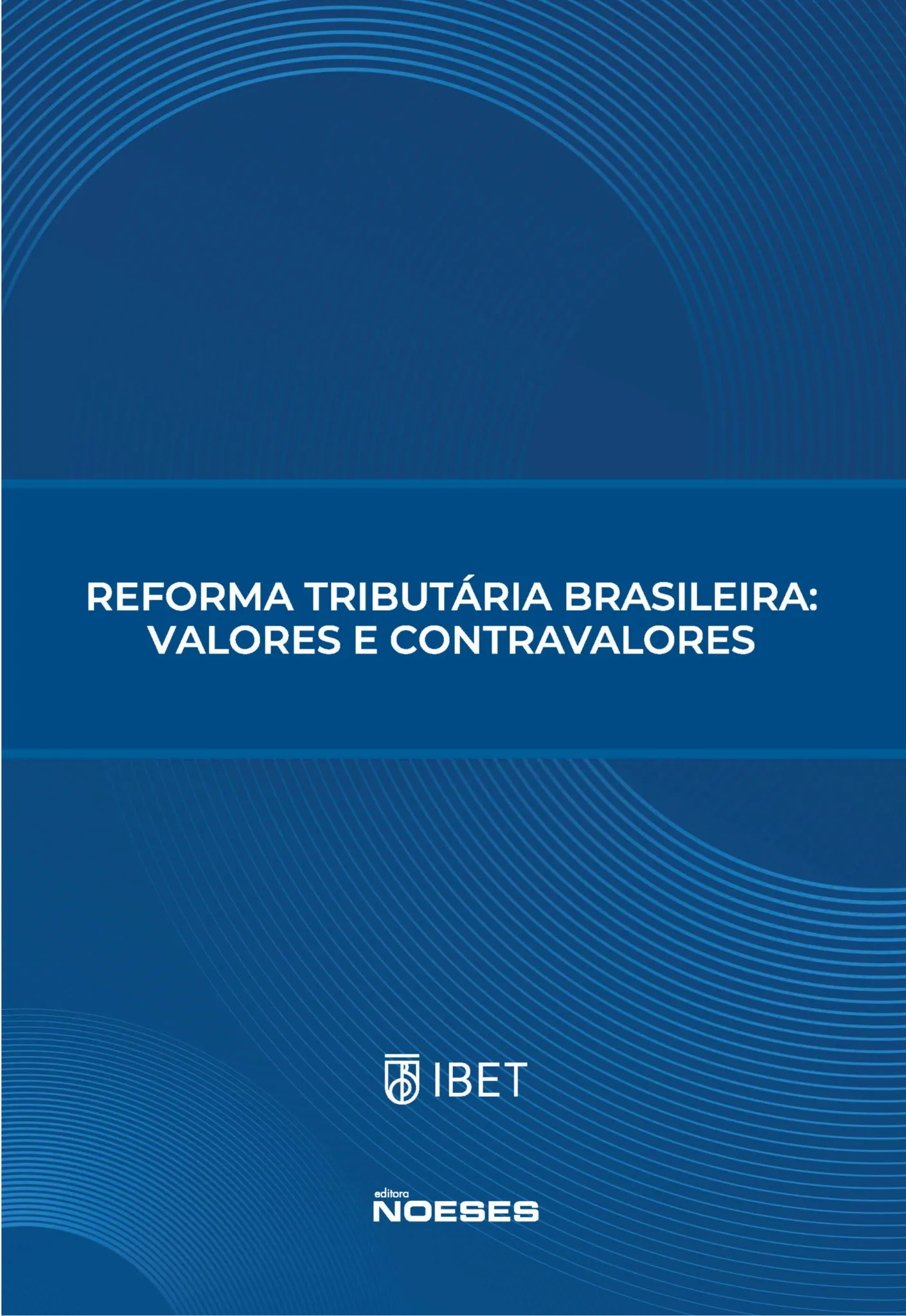 REFORMA TRIBUTÁRIA BRASILEIRA: VALORES E CONTRAVALORES

IBET

editora
NOESES